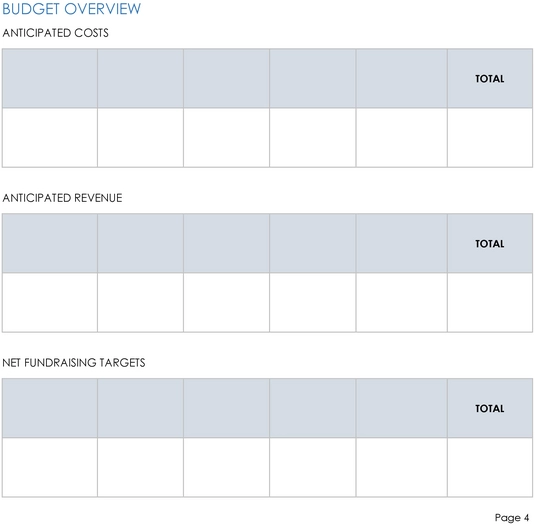 BUDGET OVERVIEW

ANTICIPATED COSTS

| | | | | | TOTAL |
|---|---|---|---|---|---|
| | | | | | |

ANTICIPATED REVENUE

| | | | | | TOTAL |
|---|---|---|---|---|---|
| | | | | | |

NET FUNDRAISING TARGETS

| | | | | | TOTAL |
|---|---|---|---|---|---|
| | | | | | |

Page 4